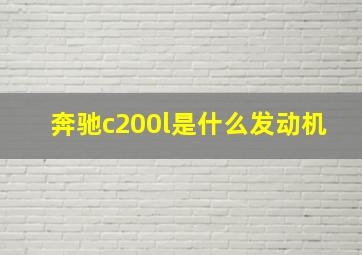 奔驰c200l是什么发动机